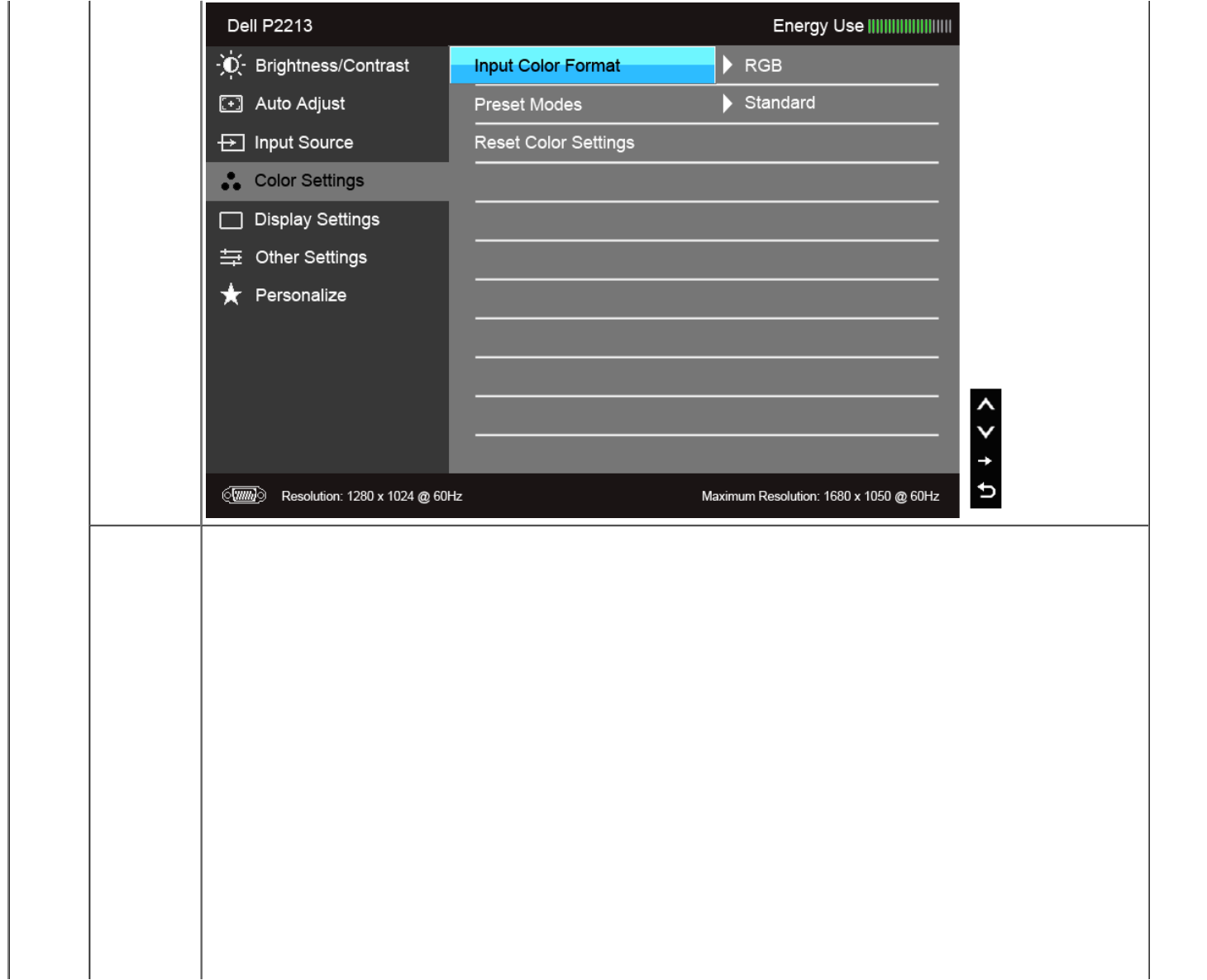 Dell P2213

Energy Use

Brightness/Contrast
Auto Adjust
Input Source
Color Settings
Display Settings
Other Settings
Personalize

Input Color Format
RGB
Preset Modes
Standard
Reset Color Settings

Resolution: 1280 x 1024 @ 60Hz
Maximum Resolution: 1680 x 1050 @ 60Hz